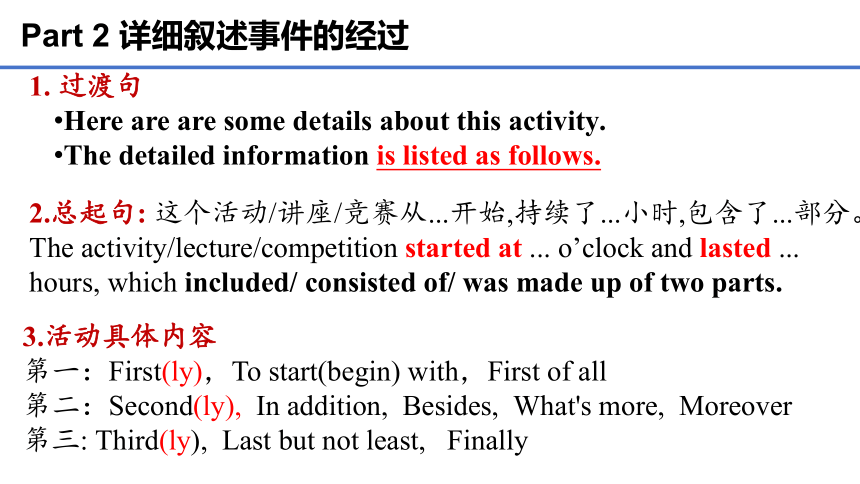 Part 2 详细叙述事件的经过

1. 过渡句

•Here are are some details about this activity.

•The detailed information is listed as follows.

2.总起句: 这个活动/讲座/竞赛从...开始,持续了...小时,包含了...部分。
The activity/lecture/competition started at ... o’clock and lasted ... hours, which included/ consisted of/ was made up of two parts.

3.活动具体内容

第一：First(ly)，To start(begin) with，First of all

第二：Second(ly), In addition, Besides, What's more, Moreover

第三: Third(ly), Last but not least, Finally